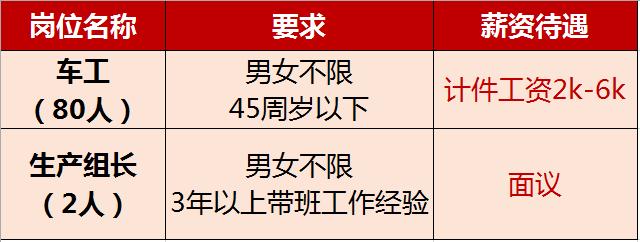 | 岗位名称 | 要求 | 薪资待遇 |
|---|---|---|
| 车工（80人） | 男女不限 45周岁以下 | 计件工资2k-6k |
| 生产组长（2人） | 男女不限 3年以上带班工作经验 | 面议 |